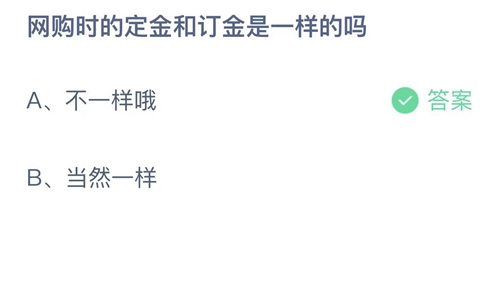 网购时的定金和订金是一样的吗

A、不一样哦

答案

B、当然一样